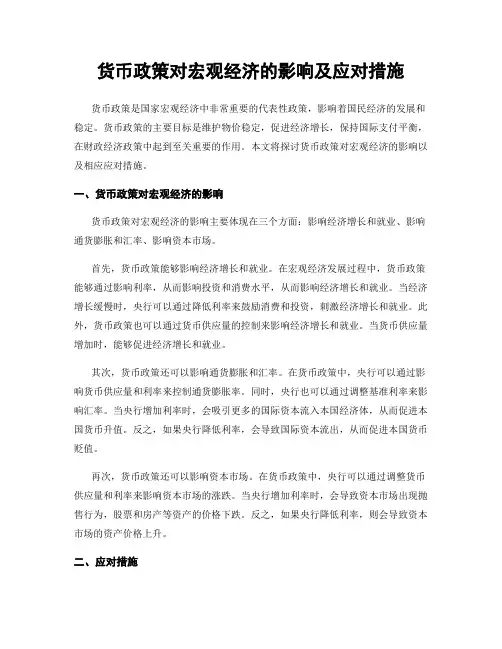 货币政策对宏观经济的影响及应对措施

货币政策是国家宏观经济中非常重要的代表性政策，影响着国民经济的发展和稳定。货币政策的主要目标是维护物价稳定，促进经济增长，保持国际支付平衡，在财政经济政策中起到至关重要的作用。本文将探讨货币政策对宏观经济的影响以及相应应对措施。

一、货币政策对宏观经济的影响

货币政策对宏观经济的影响主要体现在三个方面：影响经济增长和就业、影响通货膨胀和汇率、影响资本市场。

首先，货币政策能够影响经济增长和就业。在宏观经济发展过程中，货币政策能够通过影响利率，从而影响投资和消费水平，从而影响经济增长和就业。当经济增长缓慢时，央行可以通过降低利率来鼓励消费和投资，刺激经济增长和就业。此外，货币政策也可以通过货币供应量的控制来影响经济增长和就业。当货币供应量增加时，能够促进经济增长和就业。

其次，货币政策还可以影响通货膨胀和汇率。在货币政策中，央行可以通过影响货币供应量和利率来控制通货膨胀率。同时，央行也可以通过调整基准利率来影响汇率。当央行增加利率时，会吸引更多的国际资本流入本国经济体，从而促进本国货币升值。反之，如果央行降低利率，会导致国际资本流出，从而促进本国货币贬值。

再次，货币政策还可以影响资本市场。在货币政策中，央行可以通过调整货币供应量和利率来影响资本市场的涨跌。当央行增加利率时，会导致资本市场出现抛售行为，股票和房产等资产的价格下跌。反之，如果央行降低利率，则会导致资本市场的资产价格上升。

二、应对措施